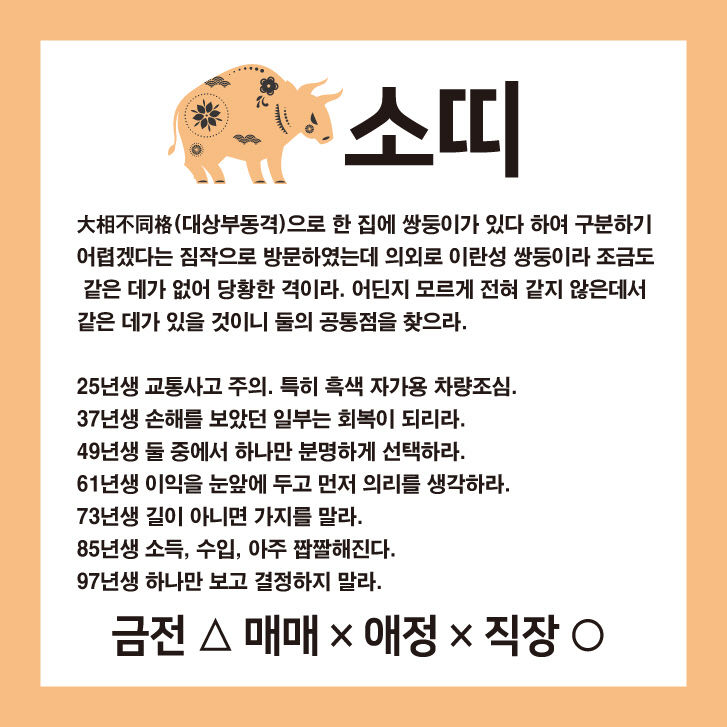 소띠

大相不同格(대상부동격)으로 한 집에 쌍둥이가 있다 하여 구분하기 어렵겠다는 짐작으로 방문하였는데 의외로 이란성 쌍둥이라 조금도 같은 데가 없어 당황한 격이라. 어딘지 모르게 전혀 같지 않은데서 같은 데가 있을 것이니 둘의 공통점을 찾으라.

25년생 교통사고 주의. 특히 흑색 자가용 차량조심.
37년생 손해를 보았던 일부는 회복이 되리라.
49년생 둘 중에서 하나만 분명하게 선택하라.
61년생 이익을 눈앞에 두고 먼저 의리를 생각하라.
73년생 길이 아니면 가지를 말라.
85년생 소득, 수입, 아주 짭짤해진다.
97년생 하나만 보고 결정하지 말라.

금전 △ 매매 × 애정 × 직장 ○